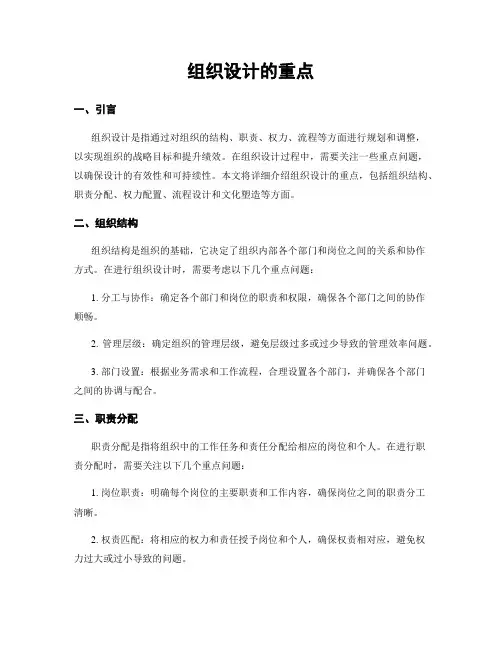 组织设计的重点

一、引言

组织设计是指通过对组织的结构、职责、权力、流程等方面进行规划和调整，以实现组织的战略目标和提升绩效。在组织设计过程中，需要关注一些重点问题，以确保设计的有效性和可持续性。本文将详细介绍组织设计的重点，包括组织结构、职责分配、权力配置、流程设计和文化塑造等方面。

二、组织结构

组织结构是组织的基础，它决定了组织内部各个部门和岗位之间的关系和协作方式。在进行组织设计时，需要考虑以下几个重点问题：

1. 分工与协作：确定各个部门和岗位的职责和权限，确保各个部门之间的协作顺畅。

2. 管理层级：确定组织的管理层级，避免层级过多或过少导致的管理效率问题。

3. 部门设置：根据业务需求和工作流程，合理设置各个部门，并确保各个部门之间的协调与配合。

三、职责分配

职责分配是指将组织中的工作任务和责任分配给相应的岗位和个人。在进行职责分配时，需要关注以下几个重点问题：

1. 岗位职责：明确每个岗位的主要职责和工作内容，确保岗位之间的职责分工清晰。

2. 权责匹配：将相应的权力和责任授予岗位和个人，确保权责相对应，避免权力过大或过小导致的问题。